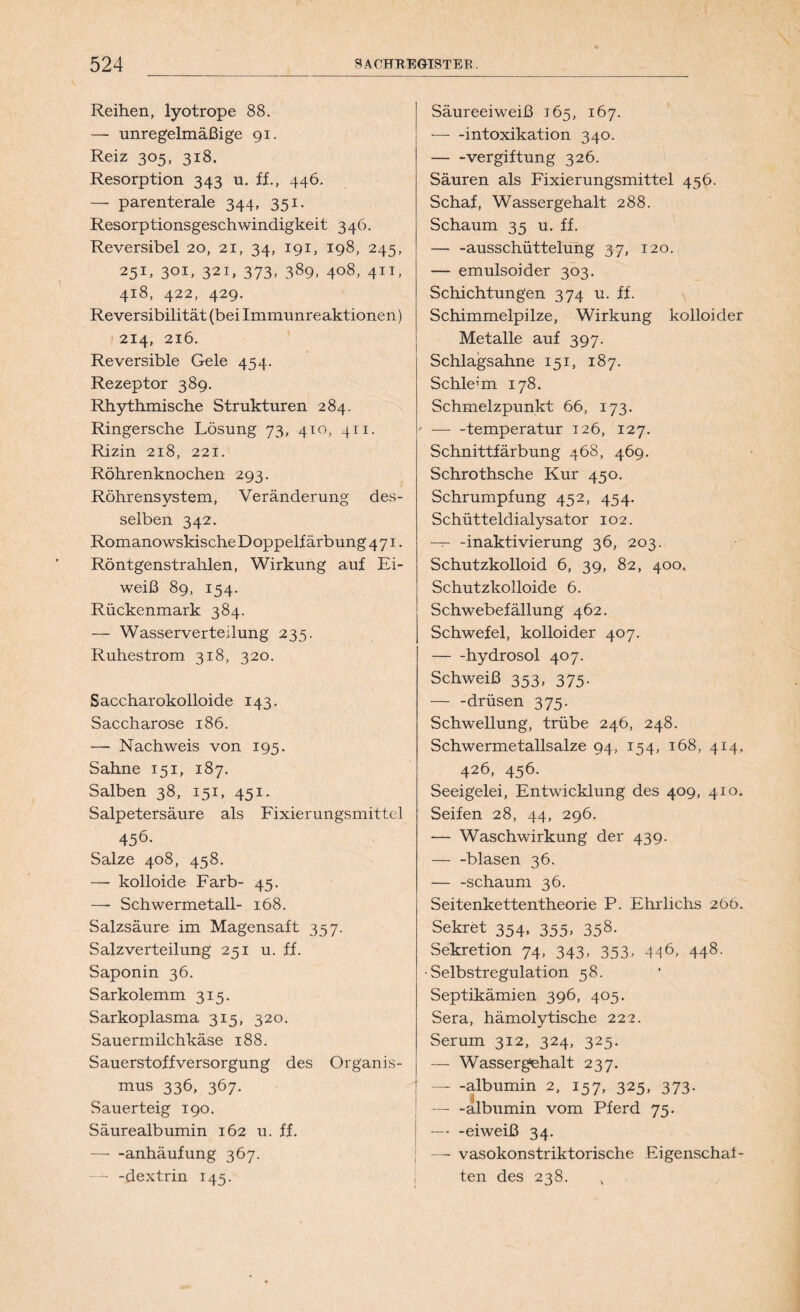 524 SACHREGISTER.

Reihen, lyotrope 88.
— unregelmäßige 91.
Reiz 305, 318.
Resorption 343 u. ff., 446.
— parenterale 344, 351.
Resorptionsgeschwindigkeit 346.
Reversibel 20, 21, 34, 191, 198, 245, 251, 301, 321, 373, 389, 408, 411, 418, 422, 429.
Reversibilität (bei Immunreaktionen) 214, 216.
Reversible Gele 454.
Rezeptor 389.
Rhythmische Strukturen 284.
Ringersche Lösung 73, 410, 411.
Rizin 218, 221.
Röhrenknochen 293.
Röhrensystem, Veränderung desselben 342.
Romanowskische Doppelfärbung 471.
Röntgenstrahlen, Wirkung auf Eiweiß 89, 154.
Rückenmark 384.
— Wasserverteilung 235.
Ruhestrom 318, 320.

Saccharokolloide 143.
Saccharose 186.
— Nachweis von 195.
Sahne 151, 187.
Salben 38, 151, 451.
Salpetersäure als Fixierungsmittel 456.
Salze 408, 458.
— kolloide Farb- 45.
— Schwermetall- 168.
Salzsäure im Magensaft 357.
Salzverteilung 251 u. ff.
Saponin 36.
Sarkolemm 315.
Sarkoplasma 315, 320.
Sauermilchkäse 188.
Sauerstoffversorgung des Organismus 336, 367.
Sauerteig 190.
Säurealbumin 162 u. ff.
— -anhäufung 367.
— -dextrin 145.

Säureeiweiß 165, 167.
— -intoxikation 340.
— -vergiftung 326.
Säuren als Fixierungsmittel 456.
Schaf, Wassergehalt 288.
Schaum 35 u. ff.
— -ausschüttelung 37, 120.
— emulsoider 303.
Schichtungen 374 u. ff.
Schimmelpilze, Wirkung kolloider Metalle auf 397.
Schlagsahne 151, 187.
Schleim 178.
Schmelzpunkt 66, 173.
— -temperatur 126, 127.
Schnittfärbung 468, 469.
Schrothsche Kur 450.
Schrumpfung 452, 454.
Schütteldialysator 102.
— -inaktivierung 36, 203.
Schutzkolloid 6, 39, 82, 400.
Schutzkolloide 6.
Schwebefällung 462.
Schwefel, kolloider 407.
— -hydrosol 407.
Schweiß 353, 375.
— -drüsen 375.
Schwellung, trübe 246, 248.
Schwermetallsalze 94, 154, 168, 414, 426, 456.
Seeigelei, Entwicklung des 409, 410.
Seifen 28, 44, 296.
— Waschwirkung der 439.
— -blasen 36.
— -schaum 36.
Seitenkettentheorie P. Ehrlichs 266.
Sekret 354, 355, 358.
Sekretion 74, 343, 353, 446, 448.
Selbstregulation 58.
Septikämien 396, 405.
Sera, hämolytische 222.
Serum 312, 324, 325.
— Wassergehalt 237.
— -albumin 2, 157, 325, 373.
— -albumin vom Pferd 75.
— -eiweiß 34.
— vasokonstriktorische Eigenschaften des 238.